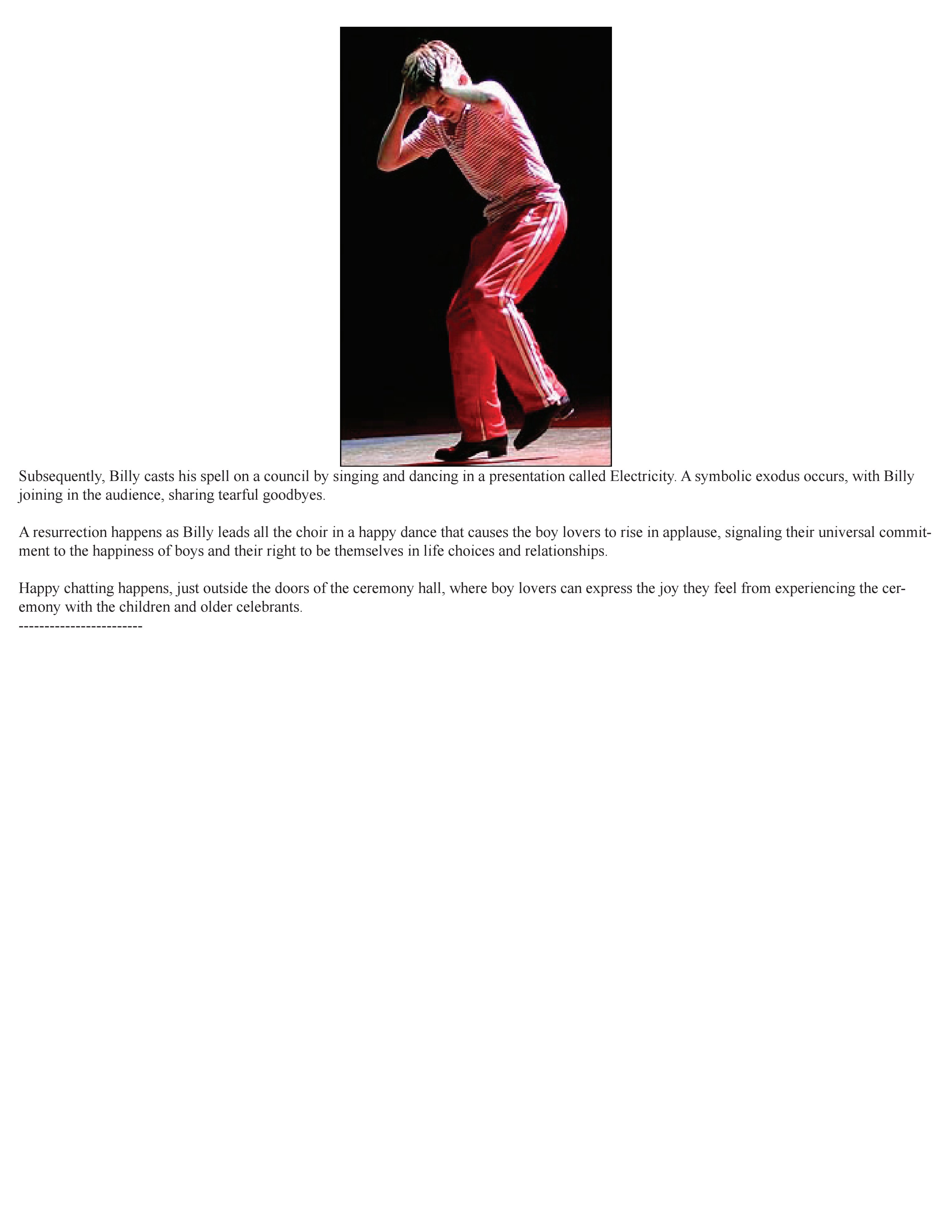 Subsequently, Billy casts his spell on a council by singing and dancing in a presentation called Electricity. A symbolic exodus occurs, with Billy joining in the audience, sharing tearful goodbyes.

A resurrection happens as Billy leads all the choir in a happy dance that causes the boy lovers to rise in applause, signaling their universal commitment to the happiness of boys and their right to be themselves in life choices and relationships.

Happy chatting happens, just outside the doors of the ceremony hall, where boy lovers can express the joy they feel from experiencing the ceremony with the children and older celebrants.
------------------------